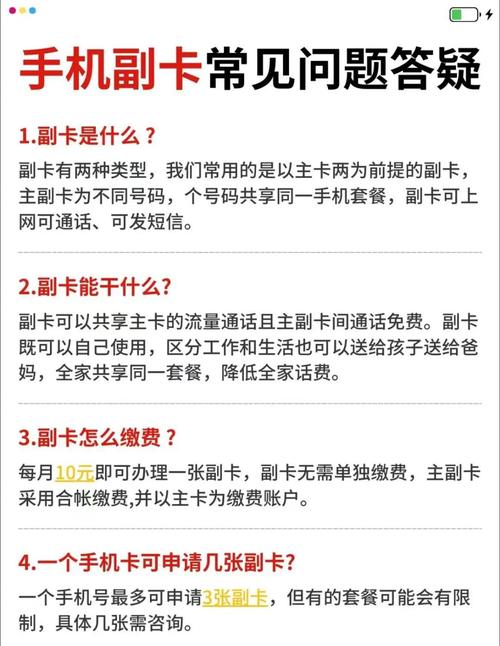 手机副卡常见问题答疑

1.副卡是什么？

副卡有两种类型，我们常用的是以主卡两为前提的副卡，主副卡为不同号码，个号码共享同一手机套餐，副卡可上网可通话、可发短信。

2.副卡能干什么?

副卡可以共享主卡的流量通话且主副卡间通话免费。副卡既可以自己使用，区分工作和生活也可以送给孩子送给爸妈，全家共享同一套餐，降低全家话费。

3.副卡怎么缴费？

每月10元即可办理一张副卡，副卡无需单独缴费，主副卡采用合帐缴费,并以主卡为缴费账户。

4.一个手机卡可申请几张副卡?

一个手机号最多可申请3张副卡，但有的套餐可能会有限制，具体几张需咨询。